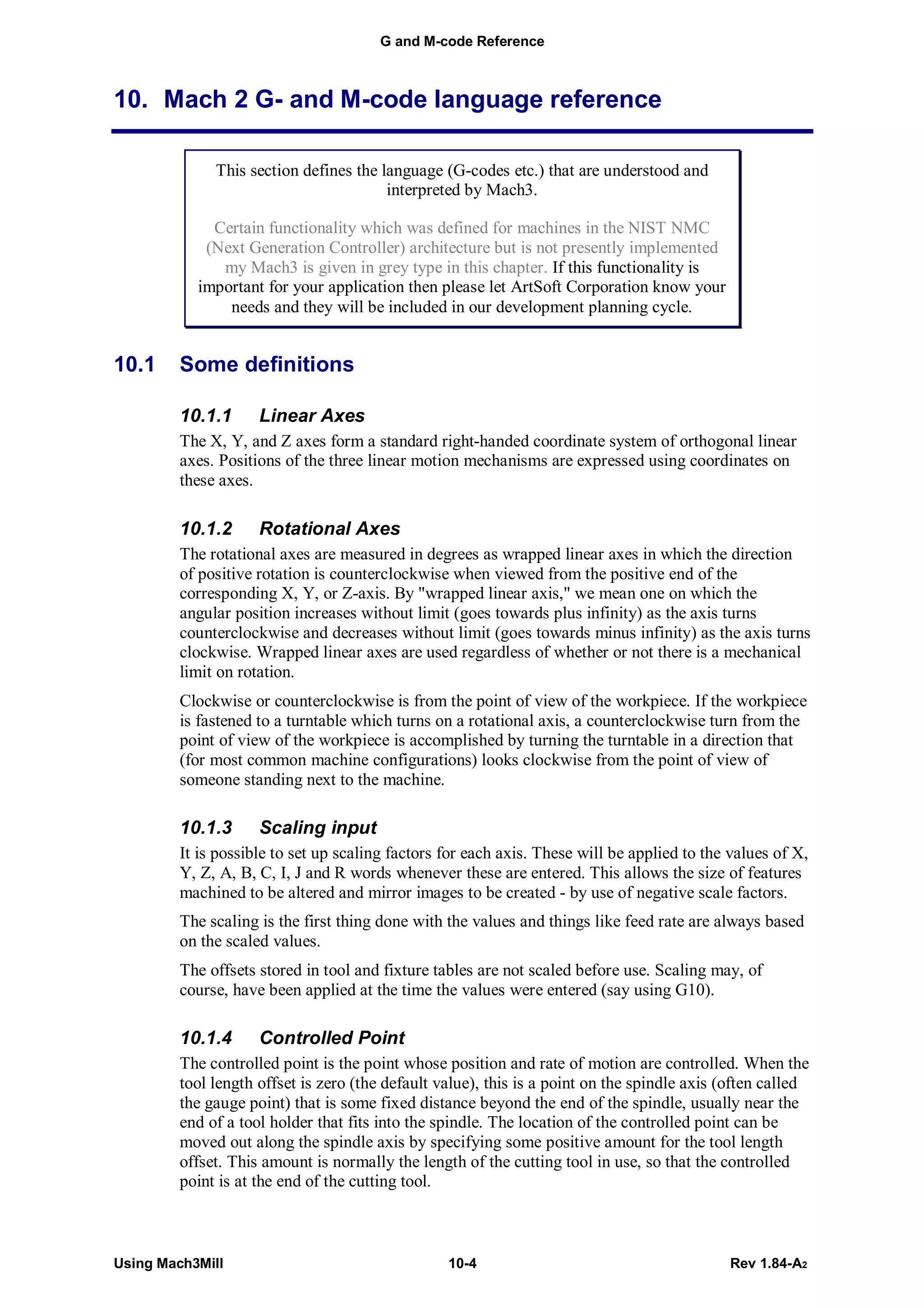 G and M-code Reference

10. Mach 2 G- and M-code language reference

This section defines the language (G-codes etc.) that are understood and interpreted by Mach3.

Certain functionality which was defined for machines in the NIST NMC (Next Generation Controller) architecture but is not presently implemented my Mach3 is given in grey type in this chapter. If this functionality is important for your application then please let ArtSoft Corporation know your needs and they will be included in our development planning cycle.

10.1 Some definitions

10.1.1 Linear Axes

The X, Y, and Z axes form a standard right-handed coordinate system of orthogonal linear axes. Positions of the three linear motion mechanisms are expressed using coordinates on these axes.

10.1.2 Rotational Axes

The rotational axes are measured in degrees as wrapped linear axes in which the direction of positive rotation is counterclockwise when viewed from the positive end of the corresponding X, Y, or Z-axis. By "wrapped linear axis," we mean one on which the angular position increases without limit (goes towards plus infinity) as the axis turns counterclockwise and decreases without limit (goes towards minus infinity) as the axis turns clockwise. Wrapped linear axes are used regardless of whether or not there is a mechanical limit on rotation.

Clockwise or counterclockwise is from the point of view of the workpiece. If the workpiece is fastened to a turntable which turns on a rotational axis, a counterclockwise turn from the point of view of the workpiece is accomplished by turning the turntable in a direction that (for most common machine configurations) looks clockwise from the point of view of someone standing next to the machine.

10.1.3 Scaling input

It is possible to set up scaling factors for each axis. These will be applied to the values of X, Y, Z, A, B, C, I, J and R words whenever these are entered. This allows the size of features machined to be altered and mirror images to be created - by use of negative scale factors.

The scaling is the first thing done with the values and things like feed rate are always based on the scaled values.

The offsets stored in tool and fixture tables are not scaled before use. Scaling may, of course, have been applied at the time the values were entered (say using G10).

10.1.4 Controlled Point

The controlled point is the point whose position and rate of motion are controlled. When the tool length offset is zero (the default value), this is a point on the spindle axis (often called the gauge point) that is some fixed distance beyond the end of the spindle, usually near the end of a tool holder that fits into the spindle. The location of the controlled point can be moved out along the spindle axis by specifying some positive amount for the tool length offset. This amount is normally the length of the cutting tool in use, so that the controlled point is at the end of the cutting tool.

Using Mach3Mill 10-4 Rev 1.84-A2